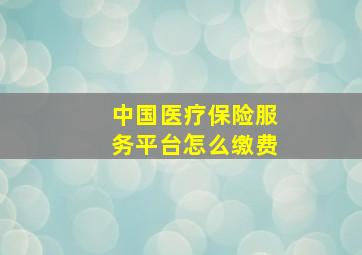 中国医疗保险服务平台怎么缴费